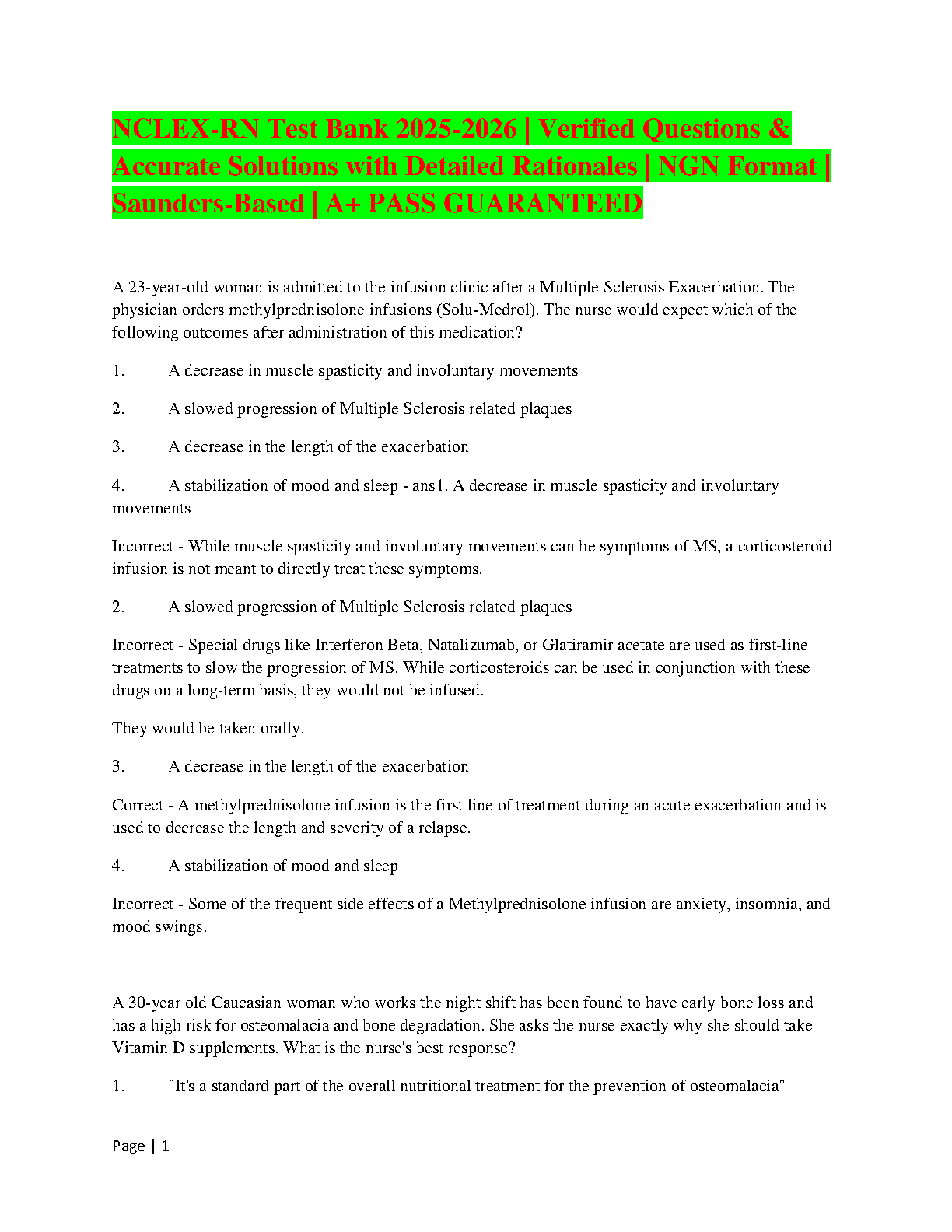 NCLEX-RN Test Bank 2025-2026 | Verified Questions & Accurate Solutions with Detailed Rationales | NGN Format | Saunders-Based | A+ PASS GUARANTEED

A 23-year-old woman is admitted to the infusion clinic after a Multiple Sclerosis Exacerbation. The physician orders methylprednisolone infusions (Solu-Medrol). The nurse would expect which of the following outcomes after administration of this medication?

1. A decrease in muscle spasticity and involuntary movements

2. A slowed progression of Multiple Sclerosis related plaques

3. A decrease in the length of the exacerbation

4. A stabilization of mood and sleep - ans1. A decrease in muscle spasticity and involuntary movements

Incorrect - While muscle spasticity and involuntary movements can be symptoms of MS, a corticosteroid infusion is not meant to directly treat these symptoms.

2. A slowed progression of Multiple Sclerosis related plaques

Incorrect - Special drugs like Interferon Beta, Natalizumab, or Glatiramir acetate are used as first-line treatments to slow the progression of MS. While corticosteroids can be used in conjunction with these drugs on a long-term basis, they would not be infused.

They would be taken orally.

3. A decrease in the length of the exacerbation

Correct - A methylprednisolone infusion is the first line of treatment during an acute exacerbation and is used to decrease the length and severity of a relapse.

4. A stabilization of mood and sleep

Incorrect - Some of the frequent side effects of a Methylprednisolone infusion are anxiety, insomnia, and mood swings.

A 30-year old Caucasian woman who works the night shift has been found to have early bone loss and has a high risk for osteomalacia and bone degradation. She asks the nurse exactly why she should take Vitamin D supplements. What is the nurse's best response?

1. "It's a standard part of the overall nutritional treatment for the prevention of osteomalacia"

Page | 1